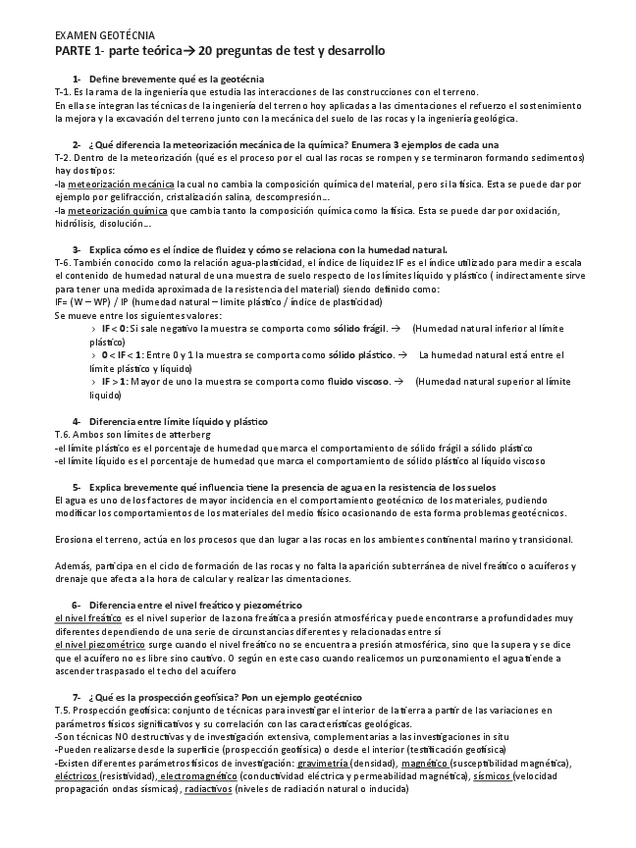 EXAMEN GEOTÉCNIA
PARTE 1- parte teórica→ 20 preguntas de test y desarrollo

1- Define brevemente qué es la geotécnia
T-1. Es la rama de la ingeniería que estudia las interacciones de las construcciones con el terreno.
En ella se integran las técnicas de la ingeniería del terreno hoy aplicadas a las cimentaciones el refuerzo el sostenimiento la mejora y la excavación del terreno junto con la mecánica del suelo de las rocas y la ingeniería geológica.

2- ¿Qué diferencia la meteorización mecánica de la química? Enumera 3 ejemplos de cada una
T-2. Dentro de la meteorización (qué es el proceso por el cual las rocas se rompen y se terminaron formando sedimentos) hay dos tipos:
-la meteorización mecánica la cual no cambia la composición química del material, pero si la física. Esta se puede dar por ejemplo por gelifracción, cristalización salina, descompresión...
-la meteorización química que cambia tanto la composición química como la física. Esta se puede dar por oxidación, hidrólisis, disolución...

3- Explica cómo es el índice de fluidez y cómo se relaciona con la humedad natural.
T-6. También conocido como la relación agua-plasticidad, el índice de liquidez IF es el índice utilizado para medir a escala el contenido de humedad natural de una muestra de suelo respecto de los límites líquido y plástico ( indirectamente sirve para tener una medida aproximada de la resistencia del material) siendo definido como:
IF= (W – WP) / IP (humedad natural – límite plástico / índice de plasticidad)
Se mueve entre los siguientes valores:
› IF < 0: Si sale negativo la muestra se comporta como sólido frágil. → (Humedad natural inferior al límite plástico)
› 0 < IF < 1: Entre 0 y 1 la muestra se comporta como sólido plástico. → La humedad natural está entre el límite plástico y líquido)
› IF > 1: Mayor de uno la muestra se comporta como fluido viscoso. → (Humedad natural superior al límite líquido)

4- Diferencia entre límite líquido y plástico
T.6. Ambos son límites de atterberg
-el límite plástico es el porcentaje de humedad que marca el comportamiento de sólido frágil a sólido plástico
-el límite líquido es el porcentaje de humedad que marca el comportamiento de sólido plástico al líquido viscoso

5- Explica brevemente qué influencia tiene la presencia de agua en la resistencia de los suelos
El agua es uno de los factores de mayor incidencia en el comportamiento geotécnico de los materiales, pudiendo modificar los comportamientos de los materiales del medio físico ocasionando de esta forma problemas geotécnicos.

Erosiona el terreno, actúa en los procesos que dan lugar a las rocas en los ambientes continental marino y transicional.

Además, participa en el ciclo de formación de las rocas y no falta la aparición subterránea de nivel freático o acuíferos y drenaje que afecta a la hora de calcular y realizar las cimentaciones.

6- Diferencia entre el nivel freático y piezométrico
el nivel freático es el nivel superior de la zona freática a presión atmosférica y puede encontrarse a profundidades muy diferentes dependiendo de una serie de circunstancias diferentes y relacionadas entre sí
el nivel piezométrico surge cuando el nivel freático no se encuentra a presión atmosférica, sino que la supera y se dice que el acuífero no es libre sino cautivo. O según en este caso cuando realicemos un punzonamiento el agua tiende a ascender traspasado el techo del acuífero

7- ¿Qué es la prospección geofísica? Pon un ejemplo geotécnico
T.5. Prospección geofísica: conjunto de técnicas para investigar el interior de la tierra a partir de las variaciones en parámetros físicos significativos y su correlación con las características geológicas.
-Son técnicas NO destructivas y de investigación extensiva, complementarias a las investigaciones in situ
-Pueden realizarse desde la superficie (prospección geofísica) o desde el interior (testificación geofísica)
-Existen diferentes parámetros físicos de investigación: gravimetría (densidad), magnético (susceptibilidad magnética), eléctricos (resistividad), electromagnético (conductividad eléctrica y permeabilidad magnética), sísmicos (velocidad propagación ondas sísmicas), radiactivos (niveles de radiación natural o inducida)